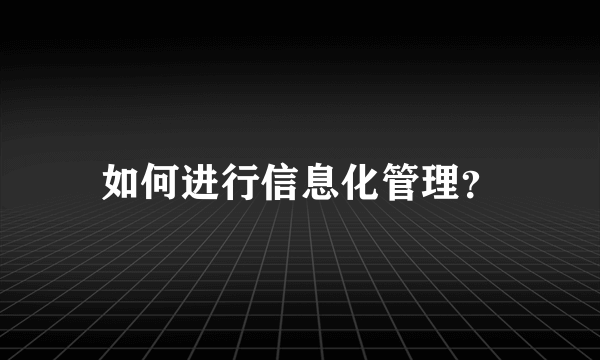 如何进行信息化管理?